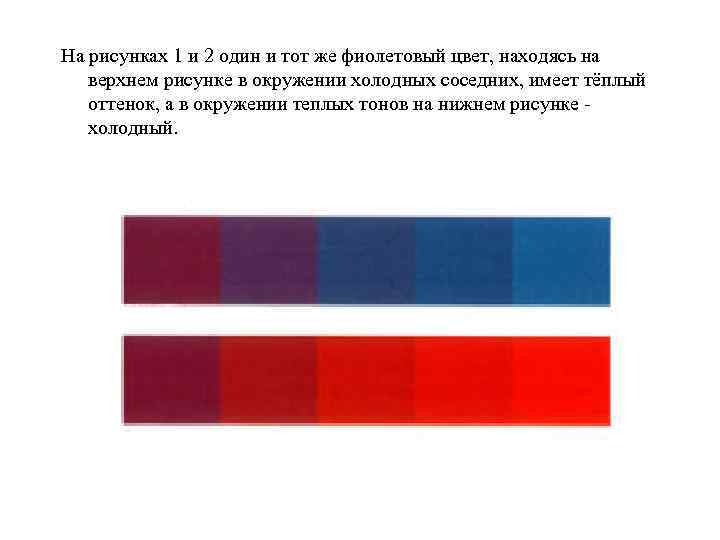 На рисунках 1 и 2 один и тот же фиолетовый цвет, находясь на верхнем рисунке в окружении холодных соседних, имеет тёплый оттенок, а в окружении теплых тонов на нижнем рисунке - холодный.